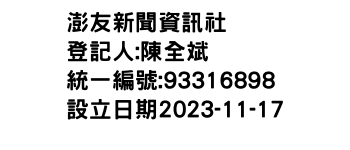 澎友新聞資訊社
登記人:陳全斌
統一編號:93316898
設立日期2023-11-17